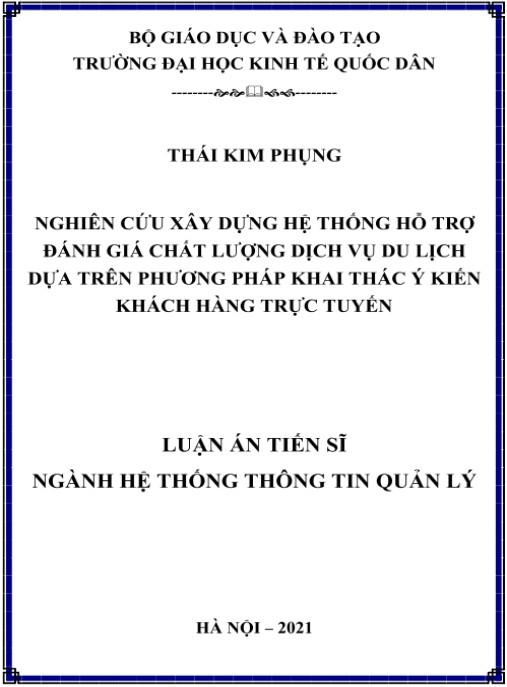 BỘ GIÁO DỤC VÀ ĐÀO TẠO
TRƯỜNG ĐẠI HỌC KINH TẾ QUỐC DÂN

THÁI KIM PHỤNG

NGHIÊN CỨU XÂY DỰNG HỆ THỐNG HỖ TRỢ ĐÁNH GIÁ CHẤT LƯỢNG DỊCH VỤ DU LỊCH DỰA TRÊN PHƯƠNG PHÁP KHAI THÁC Ý KIẾN KHÁCH HÀNG TRỰC TUYẾN

LUẬN ÁN TIẾN SĨ
NGÀNH HỆ THỐNG THÔNG TIN QUẢN LÝ

HÀ NỘI – 2021